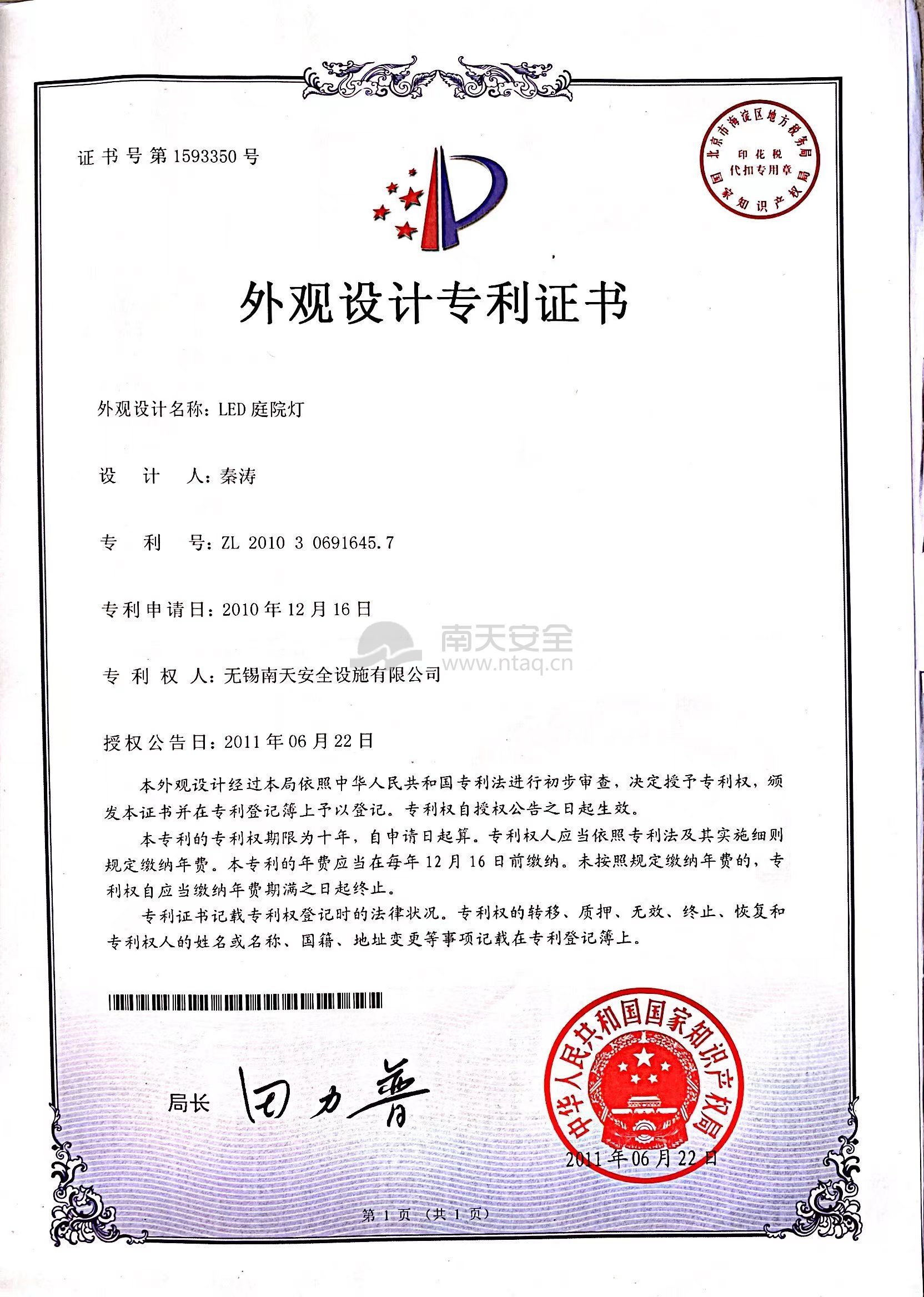 证书号第1593350号

北京市海淀区地方税务局
印花税
代扣专用章
国家知识产权局

外观设计专利证书

外观设计名称：LED庭院灯

设　计　人：秦涛

专　利　号：ZL 2010 3 0691645.7

专利申请日：2010年12月16日

南天安全
www.ntaq.cn

专 利 权 人：无锡南天安全设施有限公司

授权公告日：2011年06月22日

本外观设计经过本局依照中华人民共和国专利法进行初步审查，决定授予专利权，颁发本证书并在专利登记簿上予以登记。专利权自授权公告之日起生效。

本专利的专利权期限为十年，自申请日起算。专利权人应当依照专利法及其实施细则规定缴纳年费。本专利的年费应当在每年12月16日前缴纳。未按照规定缴纳年费的，专利权自应当缴纳年费期满之日起终止。

专利证书记载专利权登记时的法律状况。专利权的转移、质押、无效、终止、恢复和专利权人的姓名或名称、国籍、地址变更等事项记载在专利登记簿上。

局长　田力普

中华人民共和国国家知识产权局
2011年06月22日

第1页（共1页）